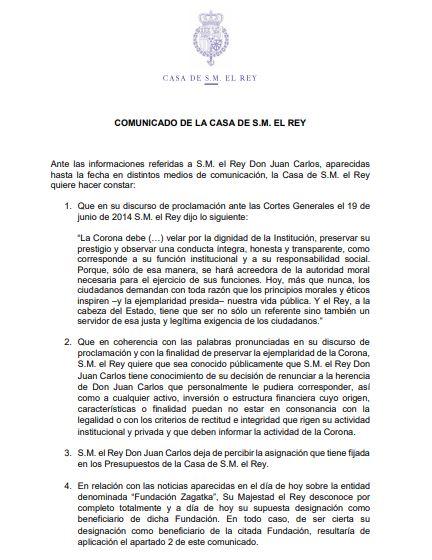 CASA DE S.M. EL REY

COMUNICADO DE LA CASA DE S.M. EL REY

Ante las informaciones referidas a S.M. el Rey Don Juan Carlos, aparecidas hasta la fecha en distintos medios de comunicación, la Casa de S.M. el Rey quiere hacer constar:

1. Que en su discurso de proclamación ante las Cortes Generales el 19 de junio de 2014 S.M. el Rey dijo lo siguiente:

"La Corona debe (…) velar por la dignidad de la Institución, preservar su prestigio y observar una conducta íntegra, honesta y transparente, como corresponde a su función institucional y a su responsabilidad social. Porque, sólo de esa manera, se hará acreedora de la autoridad moral necesaria para el ejercicio de sus funciones. Hoy, más que nunca, los ciudadanos demandan con toda razón que los principios morales y éticos inspiren –y la ejemplaridad presida– nuestra vida pública. Y el Rey, a la cabeza del Estado, tiene que ser no sólo un referente sino también un servidor de esa justa y legítima exigencia de los ciudadanos."

2. Que en coherencia con las palabras pronunciadas en su discurso de proclamación y con la finalidad de preservar la ejemplaridad de la Corona, S.M. el Rey quiere que sea conocido públicamente que S.M. el Rey Don Juan Carlos tiene conocimiento de su decisión de renunciar a la herencia de Don Juan Carlos que personalmente le pudiera corresponder, así como a cualquier activo, inversión o estructura financiera cuyo origen, características o finalidad puedan no estar en consonancia con la legalidad o con los criterios de rectitud e integridad que rigen su actividad institucional y privada y que deben informar la actividad de la Corona.

3. S.M. el Rey Don Juan Carlos deja de percibir la asignación que tiene fijada en los Presupuestos de la Casa de S.M. el Rey.

4. En relación con las noticias aparecidas en el día de hoy sobre la entidad denominada "Fundación Zagatka", Su Majestad el Rey desconoce por completo totalmente y a día de hoy su supuesta designación como beneficiario de dicha Fundación. En todo caso, de ser cierta su designación como beneficiario de la citada Fundación, resultaría de aplicación el apartado 2 de este comunicado.